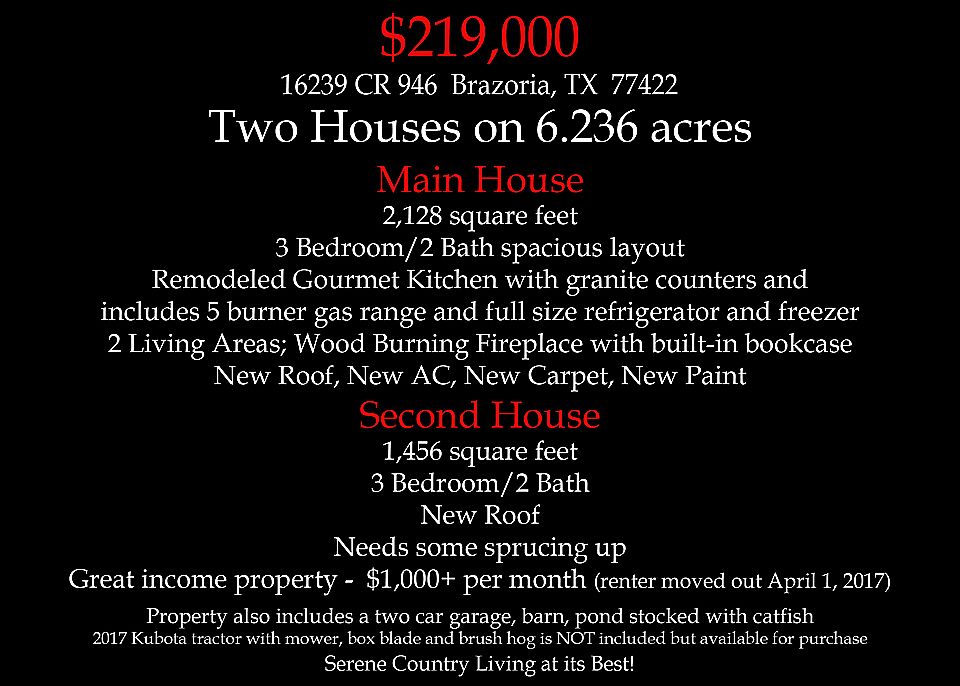 $219,000

16239 CR 946 Brazoria, TX 77422

Two Houses on 6.236 acres

Main House

2,128 square feet

3 Bedroom/2 Bath spacious layout

Remodeled Gourmet Kitchen with granite counters and includes 5 burner gas range and full size refrigerator and freezer

2 Living Areas; Wood Burning Fireplace with built-in bookcase

New Roof, New AC, New Carpet, New Paint

Second House

1,456 square feet

3 Bedroom/2 Bath

New Roof

Needs some sprucing up

Great income property - $1,000+ per month (renter moved out April 1, 2017)

Property also includes a two car garage, barn, pond stocked with catfish

2017 Kubota tractor with mower, box blade and brush hog is NOT included but available for purchase

Serene Country Living at its Best!